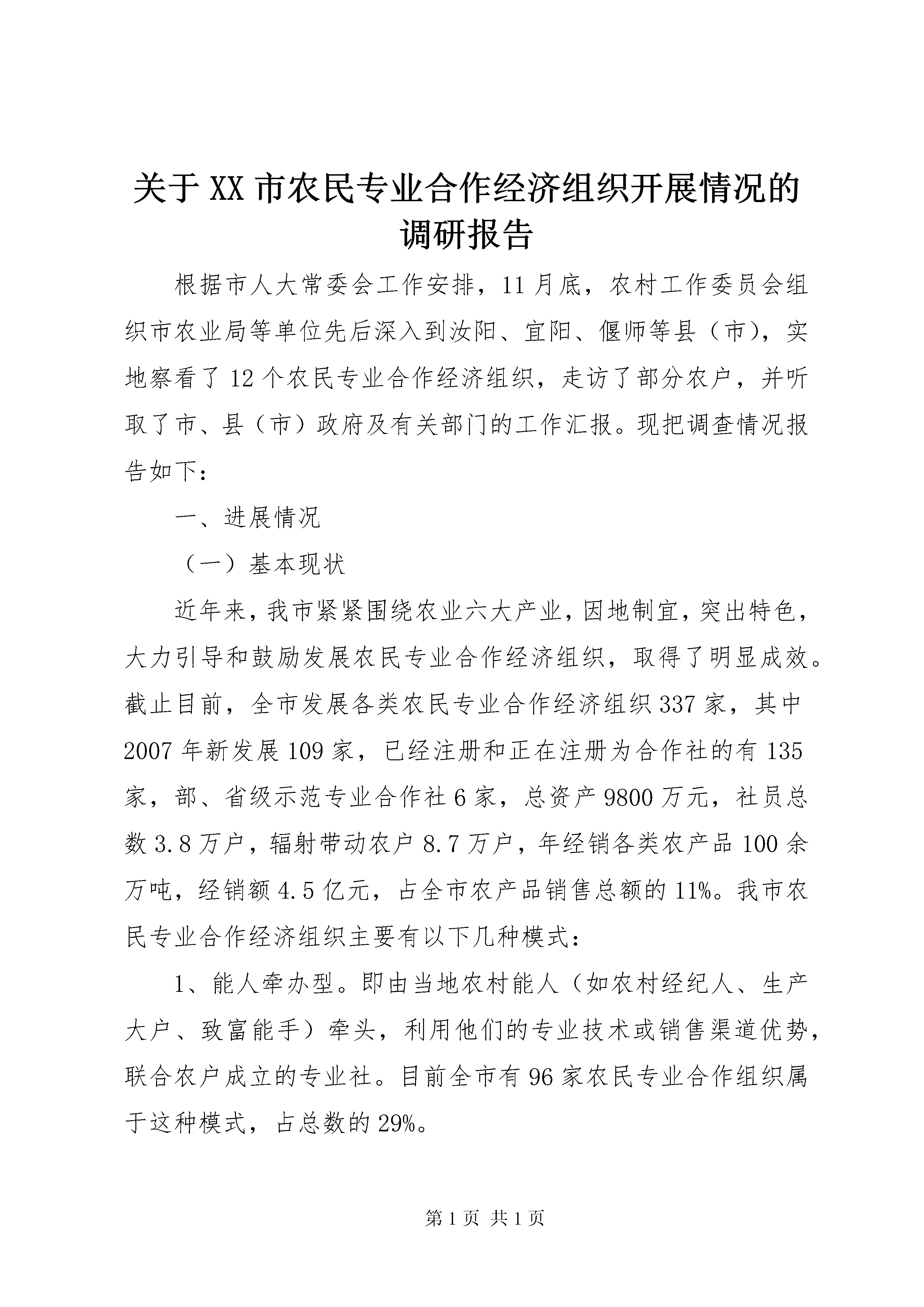 关于XX市农民专业合作经济组织开展情况的调研报告

根据市人大常委会工作安排，11月底，农村工作委员会组织市农业局等单位先后深入到汝阳、宜阳、偃师等县（市），实地察看了12个农民专业合作经济组织，走访了部分农户，并听取了市、县（市）政府及有关部门的工作汇报。现把调查情况报告如下：

一、进展情况

（一）基本现状

近年来，我市紧紧围绕农业六大产业，因地制宜，突出特色，大力引导和鼓励发展农民专业合作经济组织，取得了明显成效。截止目前，全市发展各类农民专业合作经济组织337家，其中2007年新发展109家，已经注册和正在注册为合作社的有135家，部、省级示范专业合作社6家，总资产9800万元，社员总数3.8万户，辐射带动农户8.7万户，年经销各类农产品100余万吨，经销额4.5亿元，占全市农产品销售总额的11%。我市农民专业合作经济组织主要有以下几种模式：

1、能人牵办型。即由当地农村能人（如农村经纪人、生产大户、致富能手）牵头，利用他们的专业技术或销售渠道优势，联合农户成立的专业社。目前全市有96家农民专业合作组织属于这种模式，占总数的29%。

第1页 共1页